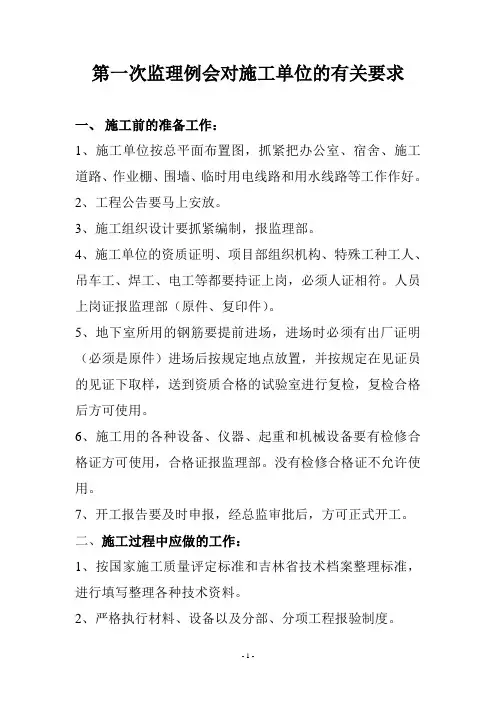 第一次监理例会对施工单位的有关要求

一、 施工前的准备工作：

1、施工单位按总平面布置图，抓紧把办公室、宿舍、施工道路、作业棚、围墙、临时用电线路和用水线路等工作作好。

2、工程公告要马上安放。

3、施工组织设计要抓紧编制，报监理部。

4、施工单位的资质证明、项目部组织机构、特殊工种工人、吊车工、焊工、电工等都要持证上岗，必须人证相符。人员上岗证报监理部（原件、复印件）。

5、地下室所用的钢筋要提前进场，进场时必须有出厂证明（必须是原件）进场后按规定地点放置，并按规定在见证员的见证下取样，送到资质合格的试验室进行复检，复检合格后方可使用。

6、施工用的各种设备、仪器、起重和机械设备要有检修合格证方可使用，合格证报监理部。没有检修合格证不允许使用。

7、开工报告要及时申报，经总监审批后，方可正式开工。

二、施工过程中应做的工作：

1、按国家施工质量评定标准和吉林省技术档案整理标准，进行填写整理各种技术资料。

2、严格执行材料、设备以及分部、分项工程报验制度。

- 1 -